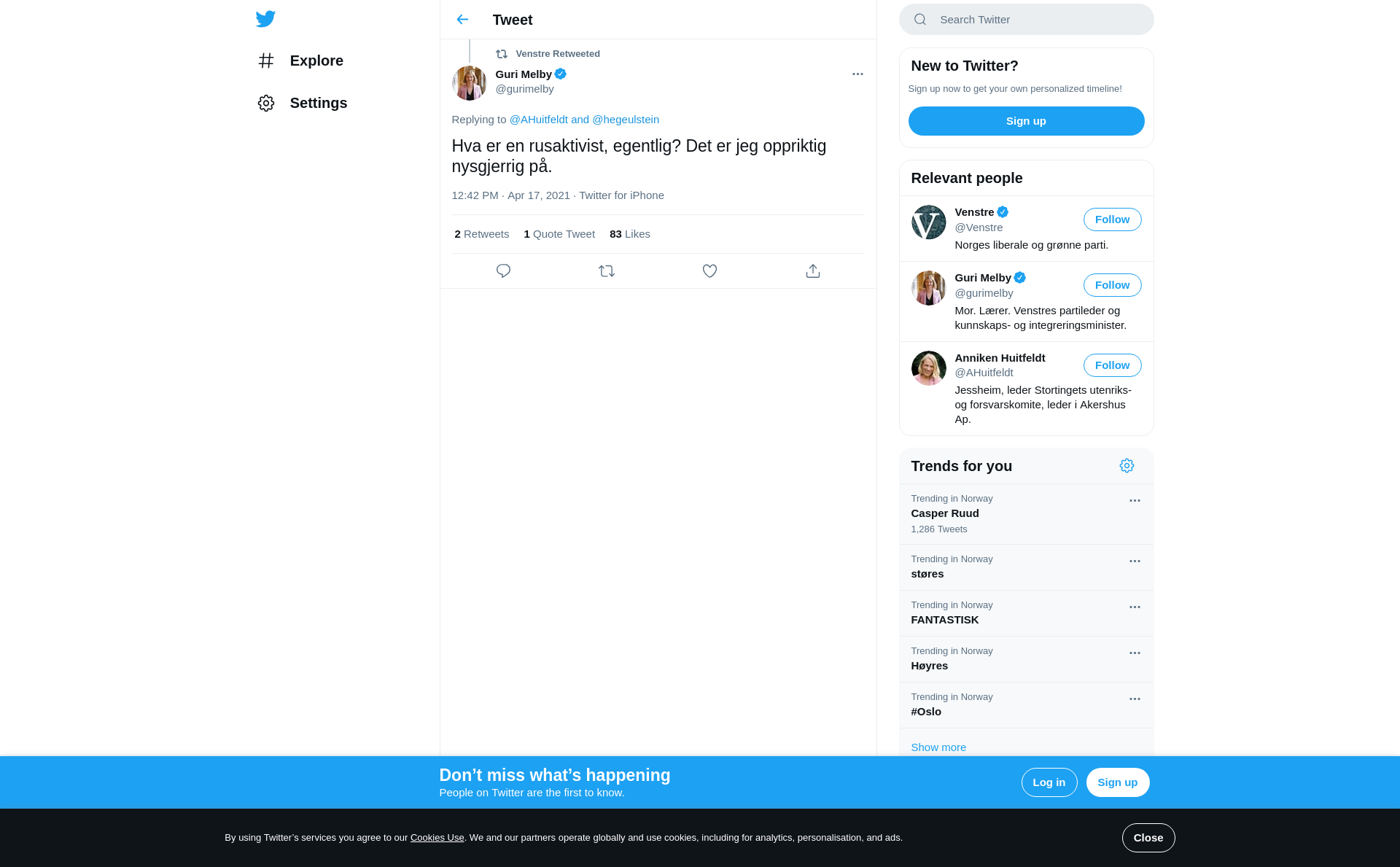 Explore

Settings

Tweet

Venstre Retweeted

Guri Melby
@gurimelby

Replying to @AHuitfeldt and @hegeulstein

Hva er en rusaktivist, egentlig? Det er jeg oppriktig nysgjerrig på.

12:42 PM · Apr 17, 2021 · Twitter for iPhone

2 Retweets 1 Quote Tweet 83 Likes

Search Twitter

New to Twitter?

Sign up now to get your own personalized timeline!

Sign up

Relevant people

Venstre
@Venstre
Follow
Norges liberale og grønne parti.

Guri Melby
@gurimelby
Follow
Mor. Lærer. Venstres partileder og kunnskaps- og integreringsminister.

Anniken Huitfeldt
@AHuitfeldt
Follow
Jessheim, leder Stortingets utenriks- og forsvarskomite, leder i Akershus Ap.

Trends for you

Trending in Norway
Casper Ruud
1,286 Tweets

Trending in Norway
støres

Trending in Norway
FANTASTISK

Trending in Norway
Høyres

Trending in Norway
#Oslo

Show more

Don’t miss what’s happening
People on Twitter are the first to know.

Log in

Sign up

By using Twitter’s services you agree to our Cookies Use. We and our partners operate globally and use cookies, including for analytics, personalisation, and ads.

Close